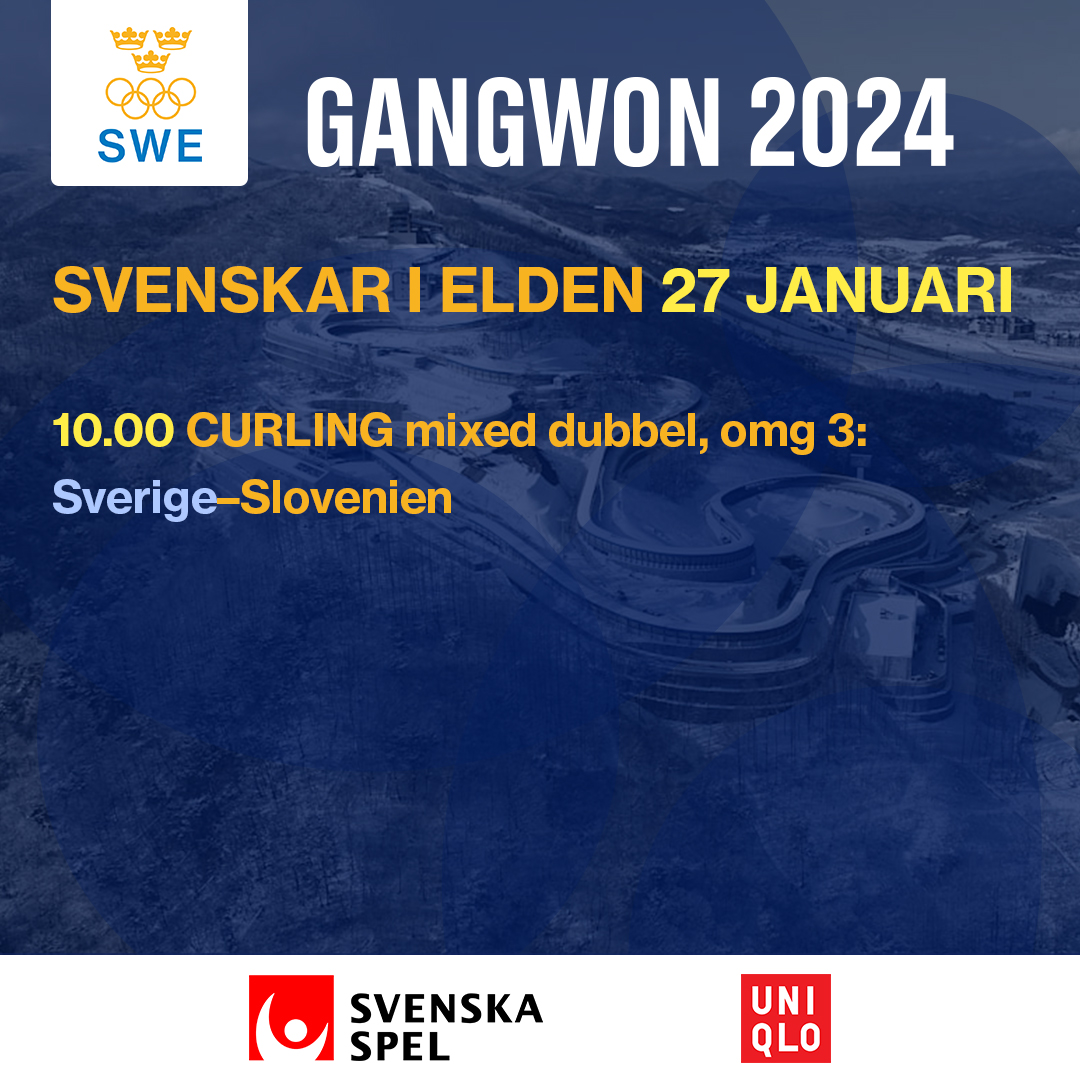 SWE

GANGWON 2024

SVENSKAR I ELDEN 27 JANUARI

10.00 CURLING mixed dubbel, omg 3:
Sverige–Slovenien

SVENSKA SPEL

UNI QLO